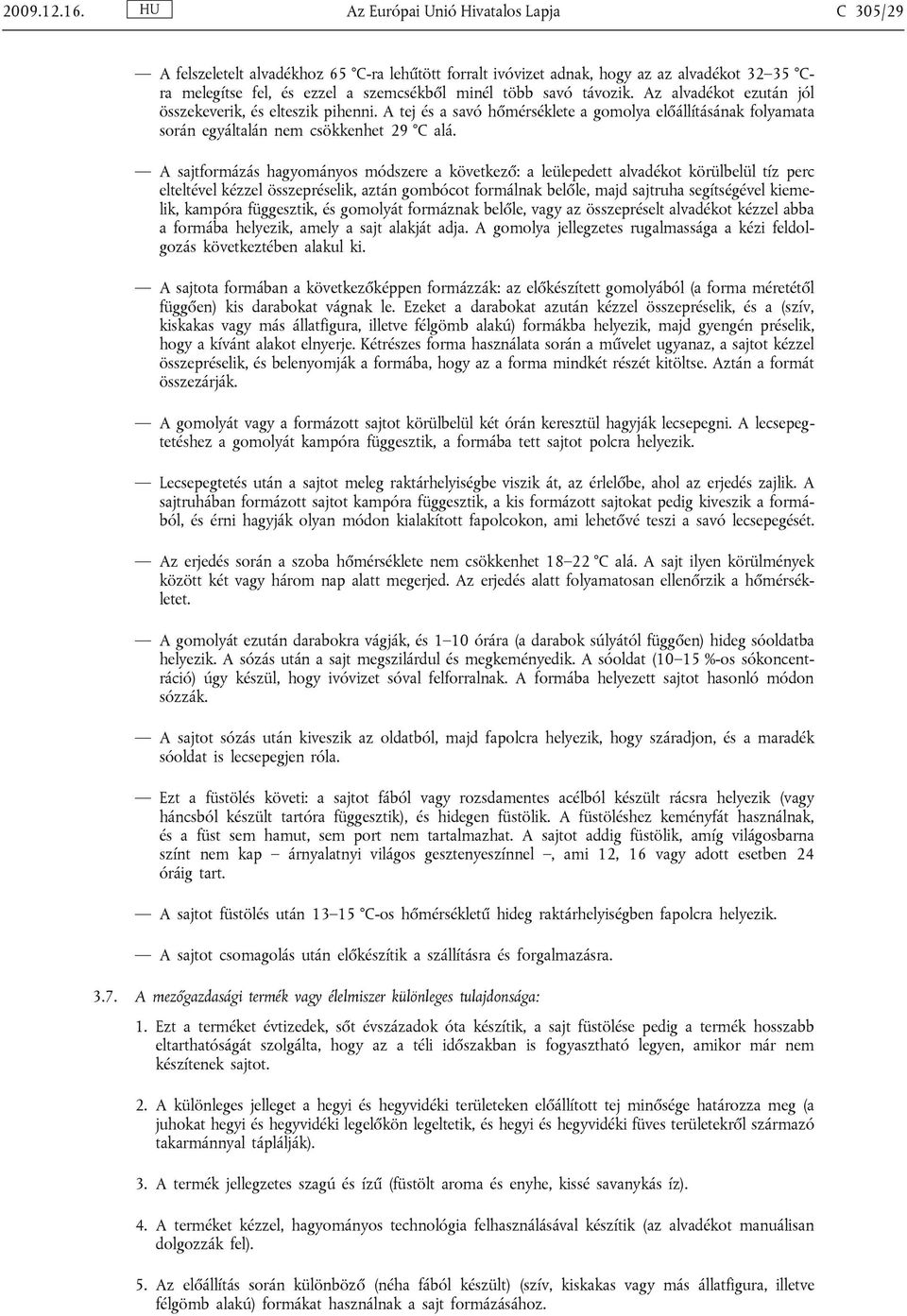 2009.12.16. HU Az Európai Unió Hivatalos Lapja C 305/29

— A felszeletelt alvadékhoz 65 °C-ra lehűtött forralt ivóvizet adnak, hogy az az alvadékot 32–35 °C-ra melegítse fel, és ezzel a szemcsékből minél több savó távozik. Az alvadékot ezután jól összekeverik, és elteszik pihenni. A tej és a savó hőmérséklete a gomolya előállításának folyamata során egyáltalán nem csökkenhet 29 °C alá.

— A sajtformázás hagyományos módszere a következő: a leülepedett alvadékot körülbelül tíz perc elteltével kézzel összepréselik, aztán gombócot formálnak belőle, majd sajtruha segítségével kiemelik, kampóra függesztik, és gomolyát formáznak belőle, vagy az összepréselt alvadékot kézzel abba a formába helyezik, amely a sajt alakját adja. A gomolya jellegzetes rugalmassága a kézi feldolgozás következtében alakul ki.

— A sajtota formában a következőképpen formázzák: az előkészített gomolyából (a forma méretétől függően) kis darabokat vágnak le. Ezeket a darabokat azután kézzel összepréselik, és a (szív, kiskakas vagy más állatfigura, illetve félgömb alakú) formákba helyezik, majd gyengén préselik, hogy a kívánt alakot elnyerje. Kétrészes forma használata során a művelet ugyanaz, a sajtot kézzel összepréselik, és belenyomják a formába, hogy az a forma mindkét részét kitöltse. Aztán a formát összezárják.

— A gomolyát vagy a formázott sajtot körülbelül két órán keresztül hagyják lecsepegni. A lecsepegtetéshez a gomolyát kampóra függesztik, a formába tett sajtot polcra helyezik.

— Lecsepegtetés után a sajtot meleg raktárhelyiségbe viszik át, az érlelőbe, ahol az erjedés zajlik. A sajtruhában formázott sajtot kampóra függesztik, a kis formázott sajtokat pedig kiveszik a formából, és érni hagyják olyan módon kialakított fapolcokon, ami lehetővé teszi a savó lecsepegését.

— Az erjedés során a szoba hőmérséklete nem csökkenhet 18–22 °C alá. A sajt ilyen körülmények között két vagy három nap alatt megerjed. Az erjedés alatt folyamatosan ellenőrzik a hőmérsékletet.

— A gomolyát ezután darabokra vágják, és 1–10 órára (a darabok súlyától függően) hideg sóoldatba helyezik. A sózás után a sajt megszilárdul és megkeményedik. A sóoldat (10–15 %-os sókoncentráció) úgy készül, hogy ivóvizet sóval felforralnak. A formába helyezett sajtot hasonló módon sózzák.

— A sajtot sózás után kiveszik az oldatból, majd fapolcra helyezik, hogy száradjon, és a maradék sóoldat is lecsepegjen róla.

— Ezt a füstölés követi: a sajtot fából vagy rozsdamentes acélból készült rácsra helyezik (vagy háncsból készült tartóra függesztik), és hidegen füstölik. A füstöléshez keményfát használnak, és a füst sem hamut, sem port nem tartalmazhat. A sajtot addig füstölik, amíg világosbarna színt nem kap – árnyalatnyi világos gesztenyeszínnel –, ami 12, 16 vagy adott esetben 24 óráig tart.

— A sajtot füstölés után 13–15 °C-os hőmérsékletű hideg raktárhelyiségben fapolcra helyezik.

— A sajtot csomagolás után előkészítik a szállításra és forgalmazásra.

3.7. A mezőgazdasági termék vagy élelmiszer különleges tulajdonsága:

1. Ezt a terméket évtizedek, sőt évszázadok óta készítik, a sajt füstölése pedig a termék hosszabb eltarthatóságát szolgálta, hogy az a téli időszakban is fogyasztható legyen, amikor már nem készítenek sajtot.

2. A különleges jelleget a hegyi és hegyvidéki területeken előállított tej minősége határozza meg (a juhokat hegyi és hegyvidéki legelőkön legeltetik, és hegyi és hegyvidéki füves területekről származó takarmánnyal táplálják).

3. A termék jellegzetes szagú és ízű (füstölt aroma és enyhe, kissé savanykás íz).

4. A terméket kézzel, hagyományos technológia felhasználásával készítik (az alvadékot manuálisan dolgozzák fel).

5. Az előállítás során különböző (néha fából készült) (szív, kiskakas vagy más állatfigura, illetve félgömb alakú) formákat használnak a sajt formázásához.